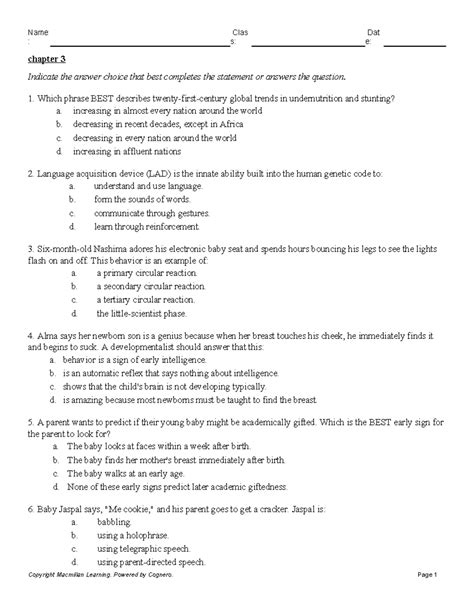 Name : Clas s: Dat e:

chapter 3

Indicate the answer choice that best completes the statement or answers the question.

1. Which phrase BEST describes twenty-first-century global trends in undernutrition and stunting?
a. increasing in almost every nation around the world
b. decreasing in recent decades, except in Africa
c. decreasing in every nation around the world
d. increasing in affluent nations

2. Language acquisition device (LAD) is the innate ability built into the human genetic code to:
a. understand and use language.
b. form the sounds of words.
c. communicate through gestures.
d. learn through reinforcement.

3. Six-month-old Nashima adores his electronic baby seat and spends hours bouncing his legs to see the lights flash on and off. This behavior is an example of:
a. a primary circular reaction.
b. a secondary circular reaction.
c. a tertiary circular reaction.
d. the little-scientist phase.

4. Alma says her newborn son is a genius because when her breast touches his cheek, he immediately finds it and begins to suck. A developmentalist should answer that this:
a. behavior is a sign of early intelligence.
b. is an automatic reflex that says nothing about intelligence.
c. shows that the child's brain is not developing typically.
d. is amazing because most newborns must be taught to find the breast.

5. A parent wants to predict if their young baby might be academically gifted. Which is the BEST early sign for the parent to look for?
a. The baby looks at faces within a week after birth.
b. The baby finds her mother's breast immediately after birth.
c. The baby walks at an early age.
d. None of these early signs predict later academic giftedness.

6. Baby Jaspal says, "Me cookie," and his parent goes to get a cracker. Jaspal is:
a. babbling.
b. using a holophrase.
c. using telegraphic speech.
d. using parent-directed speech.

Copyright Macmillan Learning. Powered by Cognero.

Page 1